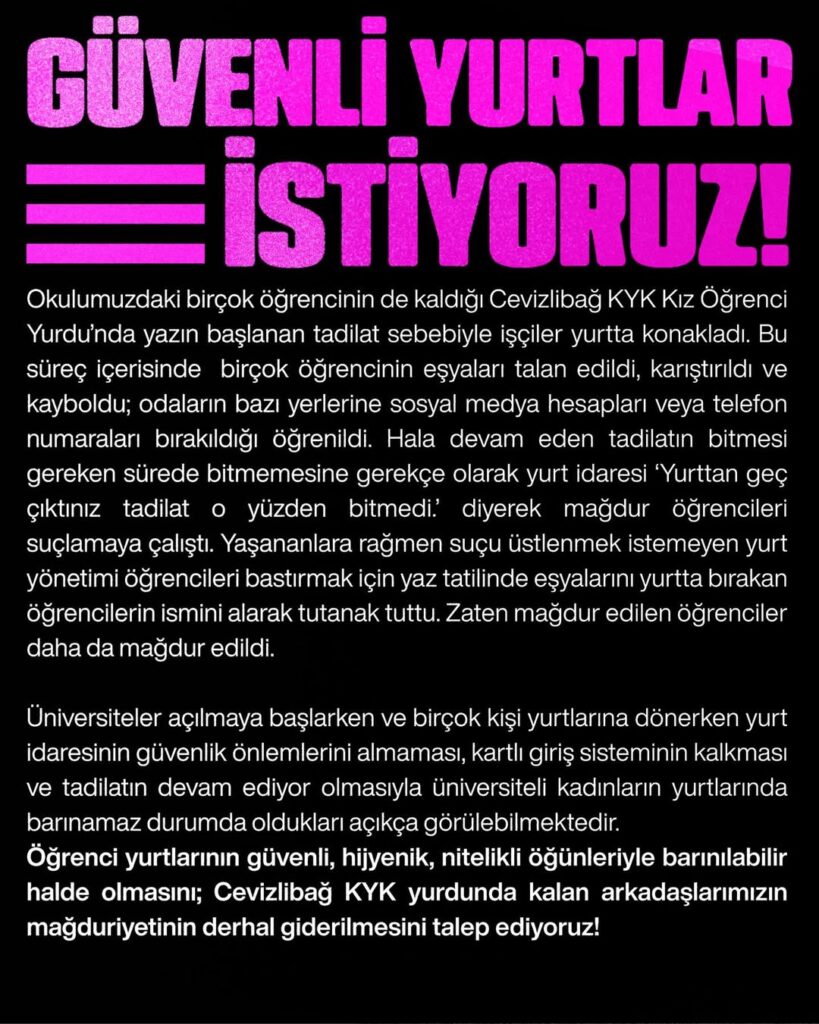 GÜVENLİ YURTLAR İSTİYORUZ!

Okulumuzdaki birçok öğrencinin de kaldığı Cevizlibağ KYK Kız Öğrenci Yurdu'nda yazın başlanan tadilat sebebiyle işçiler yurtta konakladı. Bu süreç içerisinde birçok öğrencinin eşyaları talan edildi, karıştırıldı ve kayboldu; odaların bazı yerlerine sosyal medya hesapları veya telefon numaraları bırakıldığı öğrenildi. Hala devam eden tadilatın bitmesi gereken sürede bitmemesine gerekçe olarak yurt idaresi 'Yurttan geç çıktınız tadilat o yüzden bitmedi.' diyerek mağdur öğrencileri suçlamaya çalıştı. Yaşananlara rağmen suçu üstlenmek istemeyen yurt yönetimi öğrencileri bastırmak için yaz tatilinde eşyalarını yurtta bırakan öğrencilerin ismini alarak tutanak tuttu. Zaten mağdur edilen öğrenciler daha da mağdur edildi.

Üniversiteler açılmaya başlarken ve birçok kişi yurtlarına dönerken yurt idaresinin güvenlik önlemlerini almaması, kartlı giriş sisteminin kalkması ve tadilatın devam ediyor olmasıyla üniversiteli kadınların yurtlarında barınamaz durumda oldukları açıkça görülebilmektedir.
Öğrenci yurtlarının güvenli, hijyenik, nitelikli öğünleriyle barınılabilir halde olmasını; Cevizlibağ KYK yurdunda kalan arkadaşlarımızın mağduriyetinin derhal giderilmesini talep ediyoruz!